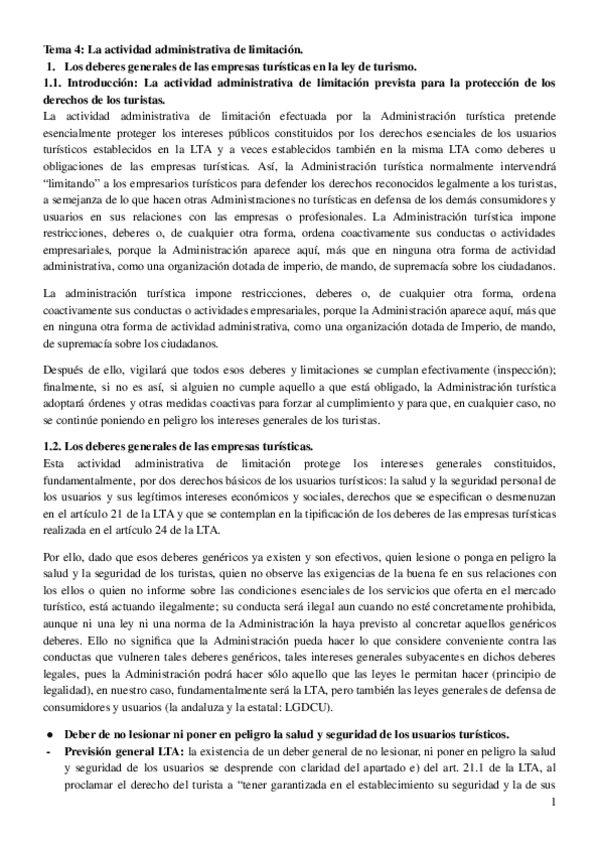 Tema 4: La actividad administrativa de limitación.

1. Los deberes generales de las empresas turísticas en la ley de turismo.

1.1. Introducción: La actividad administrativa de limitación prevista para la protección de los derechos de los turistas.

La actividad administrativa de limitación efectuada por la Administración turística pretende esencialmente proteger los intereses públicos constituidos por los derechos esenciales de los usuarios turísticos establecidos en la LTA y a veces establecidos también en la misma LTA como deberes u obligaciones de las empresas turísticas. Así, la Administración turística normalmente intervendrá "limitando" a los empresarios turísticos para defender los derechos reconocidos legalmente a los turistas, a semejanza de lo que hacen otras Administraciones no turísticas en defensa de los demás consumidores y usuarios en sus relaciones con las empresas o profesionales. La Administración turística impone restricciones, deberes o, de cualquier otra forma, ordena coactivamente sus conductas o actividades empresariales, porque la Administración aparece aquí, más que en ninguna otra forma de actividad administrativa, como una organización dotada de imperio, de mando, de supremacía sobre los ciudadanos.

La administración turística impone restricciones, deberes o, de cualquier otra forma, ordena coactivamente sus conductas o actividades empresariales, porque la Administración aparece aquí, más que en ninguna otra forma de actividad administrativa, como una organización dotada de Imperio, de mando, de supremacía sobre los ciudadanos.

Después de ello, vigilará que todos esos deberes y limitaciones se cumplan efectivamente (inspección); finalmente, si no es así, si alguien no cumple aquello a que está obligado, la Administración turística adoptará órdenes y otras medidas coactivas para forzar al cumplimiento y para que, en cualquier caso, no se continúe poniendo en peligro los intereses generales de los turistas.

1.2. Los deberes generales de las empresas turísticas.

Esta actividad administrativa de limitación protege los intereses generales constituidos, fundamentalmente, por dos derechos básicos de los usuarios turísticos: la salud y la seguridad personal de los usuarios y sus legítimos intereses económicos y sociales, derechos que se especifican o desmenuzan en el artículo 21 de la LTA y que se contemplan en la tipificación de los deberes de las empresas turísticas realizada en el artículo 24 de la LTA.

Por ello, dado que esos deberes genéricos ya existen y son efectivos, quien lesione o ponga en peligro la salud y la seguridad de los turistas, quien no observe las exigencias de la buena fe en sus relaciones con los ellos o quien no informe sobre las condiciones esenciales de los servicios que oferta en el mercado turístico, está actuando ilegalmente; su conducta será ilegal aun cuando no esté concretamente prohibida, aunque ni una ley ni una norma de la Administración la haya previsto al concretar aquellos genéricos deberes. Ello no significa que la Administración pueda hacer lo que considere conveniente contra las conductas que vulneren tales deberes genéricos, tales intereses generales subyacentes en dichos deberes legales, pues la Administración podrá hacer sólo aquello que las leyes le permitan hacer (principio de legalidad), en nuestro caso, fundamentalmente será la LTA, pero también las leyes generales de defensa de consumidores y usuarios (la andaluza y la estatal: LGDCU).

● Deber de no lesionar ni poner en peligro la salud y seguridad de los usuarios turísticos.

- Previsión general LTA: la existencia de un deber general de no lesionar, ni poner en peligro la salud y seguridad de los usuarios se desprende con claridad del apartado e) del art. 21.1 de la LTA, al proclamar el derecho del turista a "tener garantizada en el establecimiento su seguridad y la de sus

1